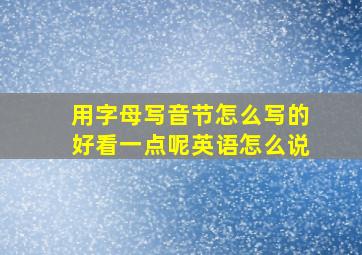 用字母写音节怎么写的好看一点呢英语怎么说